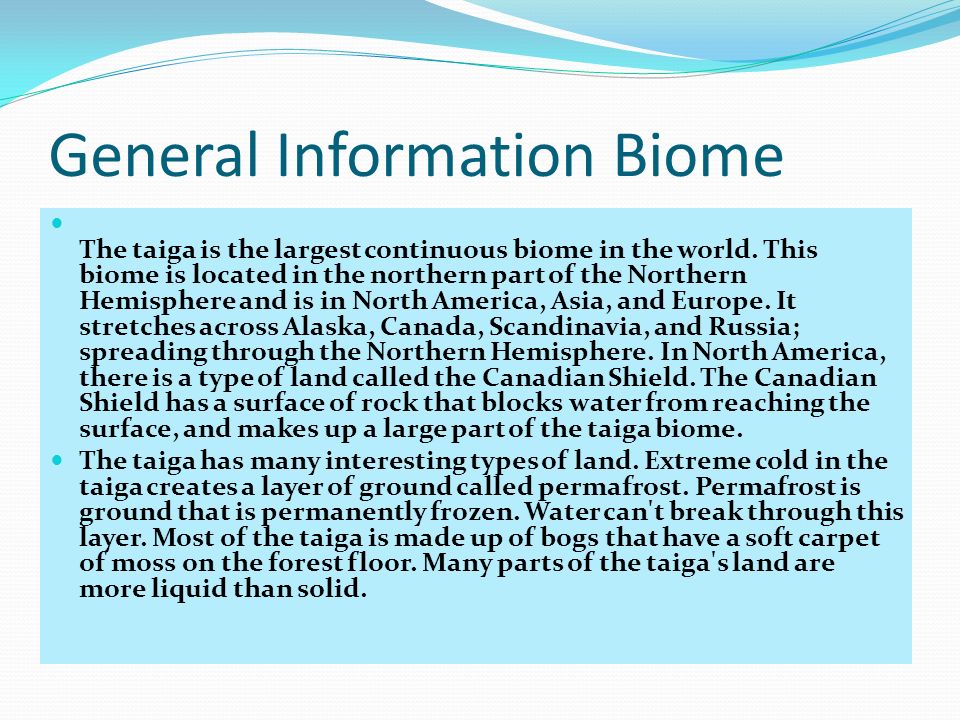 General Information Biome

The taiga is the largest continuous biome in the world. This biome is located in the northern part of the Northern Hemisphere and is in North America, Asia, and Europe. It stretches across Alaska, Canada, Scandinavia, and Russia; spreading through the Northern Hemisphere. In North America, there is a type of land called the Canadian Shield. The Canadian Shield has a surface of rock that blocks water from reaching the surface, and makes up a large part of the taiga biome.

The taiga has many interesting types of land. Extreme cold in the taiga creates a layer of ground called permafrost. Permafrost is ground that is permanently frozen. Water can't break through this layer. Most of the taiga is made up of bogs that have a soft carpet of moss on the forest floor. Many parts of the taiga's land are more liquid than solid.